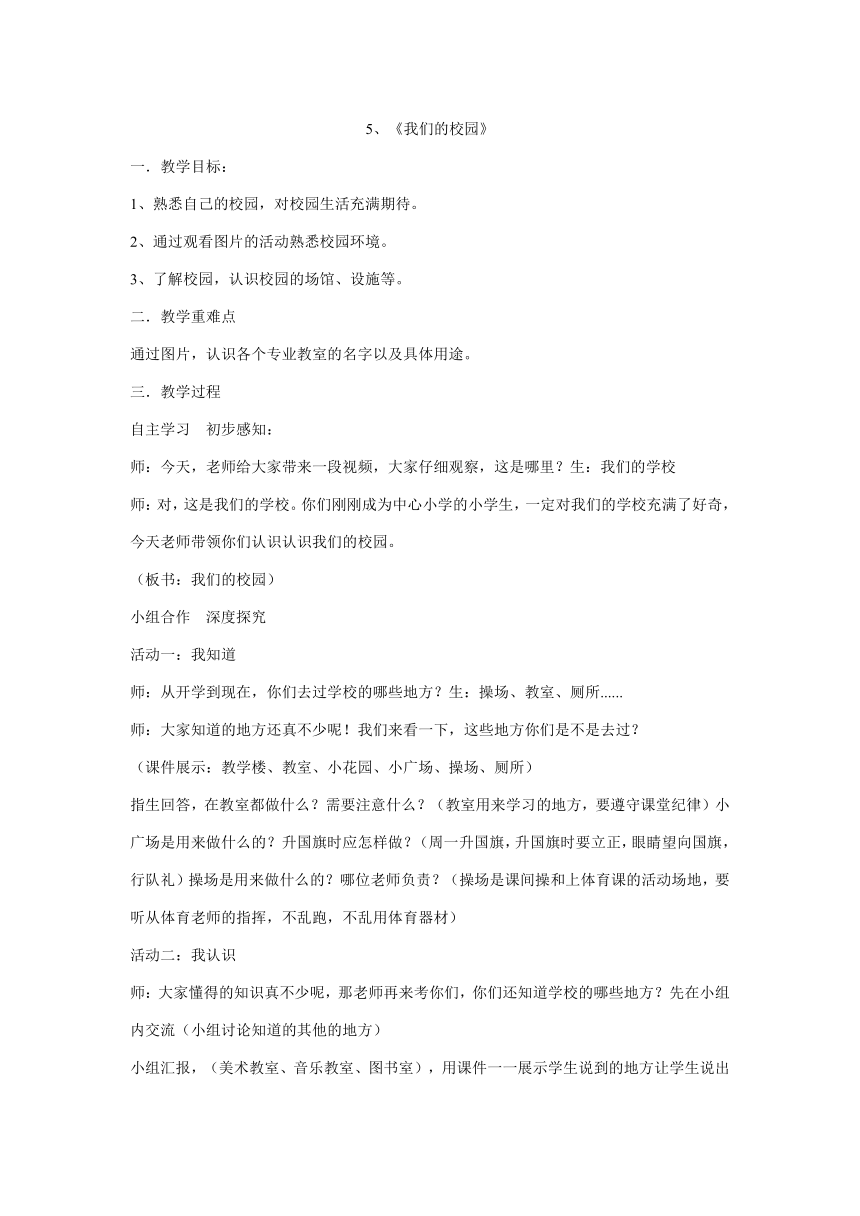 5、《我们的校园》

一．教学目标：

1、熟悉自己的校园，对校园生活充满期待。

2、通过观看图片的活动熟悉校园环境。

3、了解校园，认识校园的场馆、设施等。

二．教学重难点

通过图片，认识各个专业教室的名字以及具体用途。

三．教学过程

自主学习　初步感知：

师：今天，老师给大家带来一段视频，大家仔细观察，这是哪里？生：我们的学校

师：对，这是我们的学校。你们刚刚成为中心小学的小学生，一定对我们的学校充满了好奇，今天老师带领你们认识认识我们的校园。

（板书：我们的校园）

小组合作　深度探究

活动一：我知道

师：从开学到现在，你们去过学校的哪些地方？生：操场、教室、厕所......

师：大家知道的地方还真不少呢！我们来看一下，这些地方你们是不是去过？

（课件展示：教学楼、教室、小花园、小广场、操场、厕所）

指生回答，在教室都做什么？需要注意什么？（教室用来学习的地方，要遵守课堂纪律）小广场是用来做什么的？升国旗时应怎样做？（周一升国旗，升国旗时要立正，眼睛望向国旗，行队礼）操场是用来做什么的？哪位老师负责？（操场是课间操和上体育课的活动场地，要听从体育老师的指挥，不乱跑，不乱用体育器材）

活动二：我认识

师：大家懂得的知识真不少呢，那老师再来考你们，你们还知道学校的哪些地方？先在小组内交流（小组讨论知道的其他的地方）

小组汇报，（美术教室、音乐教室、图书室），用课件一一展示学生说到的地方让学生说出